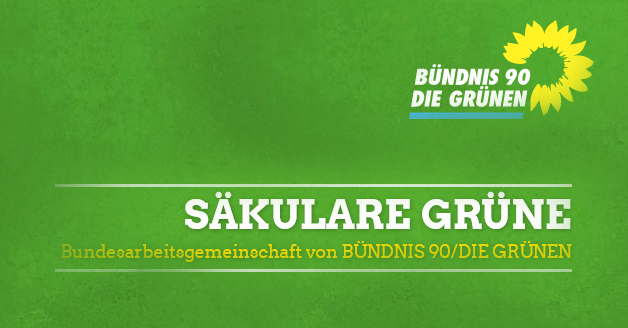 BÜNDNIS 90
DIE GRÜNEN

SÄKULARE GRÜNE

Bundesarbeitsgemeinschaft von BÜNDNIS 90/DIE GRÜNEN